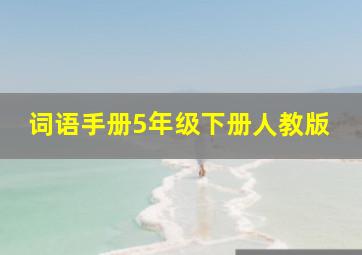 词语手册5年级下册人教版